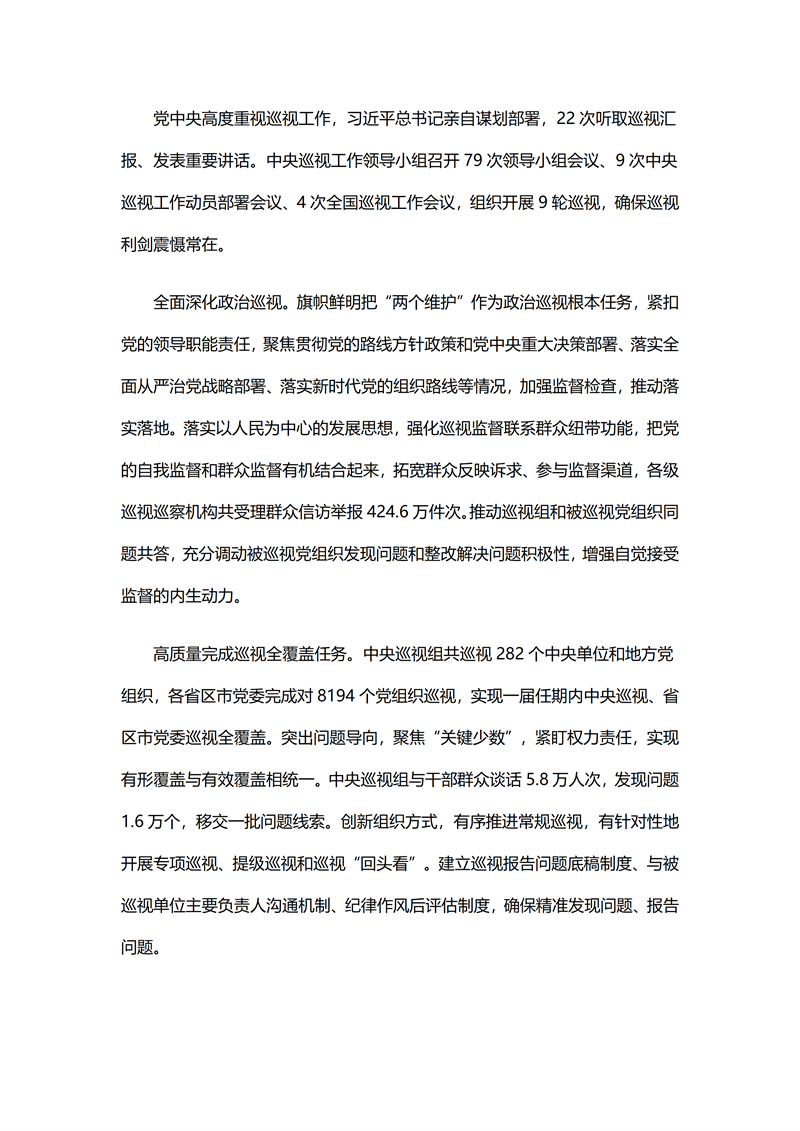 党中央高度重视巡视工作，习近平总书记亲自谋划部署，22 次听取巡视汇报、发表重要讲话。中央巡视工作领导小组召开 79 次领导小组会议、9 次中央巡视工作动员部署会议、4 次全国巡视工作会议，组织开展 9 轮巡视，确保巡视利剑震慑常在。

全面深化政治巡视。旗帜鲜明把“两个维护”作为政治巡视根本任务，紧扣党的领导职能责任，聚焦贯彻党的路线方针政策和党中央重大决策部署、落实全面从严治党战略部署、落实新时代党的组织路线等情况，加强监督检查，推动落实落地。落实以人民为中心的发展思想，强化巡视监督联系群众纽带功能，把党的自我监督和群众监督有机结合起来，拓宽群众反映诉求、参与监督渠道，各级巡视巡察机构共受理群众信访举报 424.6 万件次。推动巡视组和被巡视党组织同题共答，充分调动被巡视党组织发现问题和整改解决问题积极性，增强自觉接受监督的内生动力。

高质量完成巡视全覆盖任务。中央巡视组共巡视 282 个中央单位和地方党组织，各省区市党委完成对 8194 个党组织巡视，实现一届任期内中央巡视、省区市党委巡视全覆盖。突出问题导向，聚焦“关键少数”，紧盯权力责任，实现有形覆盖与有效覆盖相统一。中央巡视组与干部群众谈话 5.8 万人次，发现问题 1.6 万个，移交一批问题线索。创新组织方式，有序推进常规巡视，有针对性地开展专项巡视、提级巡视和巡视“回头看”。建立巡视报告问题底稿制度、与被巡视单位主要负责人沟通机制、纪律作风后评估制度，确保精准发现问题、报告问题。